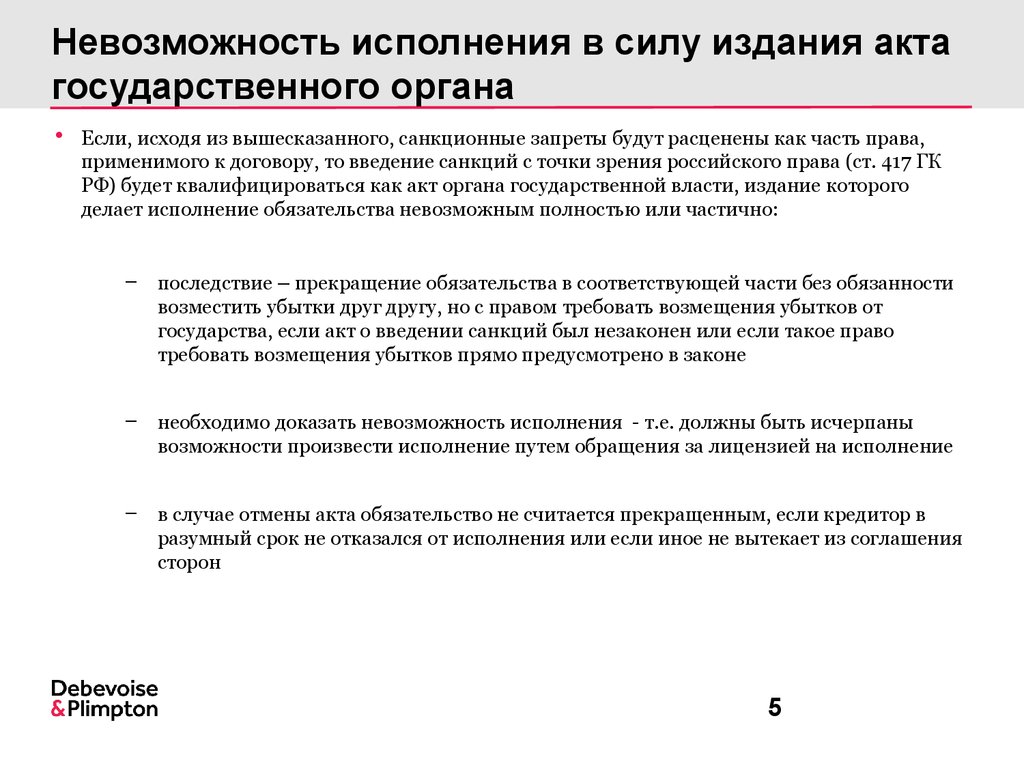 Невозможность исполнения в силу издания акта государственного органа

• Если, исходя из вышесказанного, санкционные запреты будут расценены как часть права, применимого к договору, то введение санкций с точки зрения российского права (ст. 417 ГК РФ) будет квалифицироваться как акт органа государственной власти, издание которого делает исполнение обязательства невозможным полностью или частично:

– последствие – прекращение обязательства в соответствующей части без обязанности возместить убытки друг другу, но с правом требовать возмещения убытков от государства, если акт о введении санкций был незаконен или если такое право требовать возмещения убытков прямо предусмотрено в законе

– необходимо доказать невозможность исполнения - т.е. должны быть исчерпаны возможности произвести исполнение путем обращения за лицензией на исполнение

– в случае отмены акта обязательство не считается прекращенным, если кредитор в разумный срок не отказался от исполнения или если иное не вытекает из соглашения сторон

Debevoise & Plimpton

5